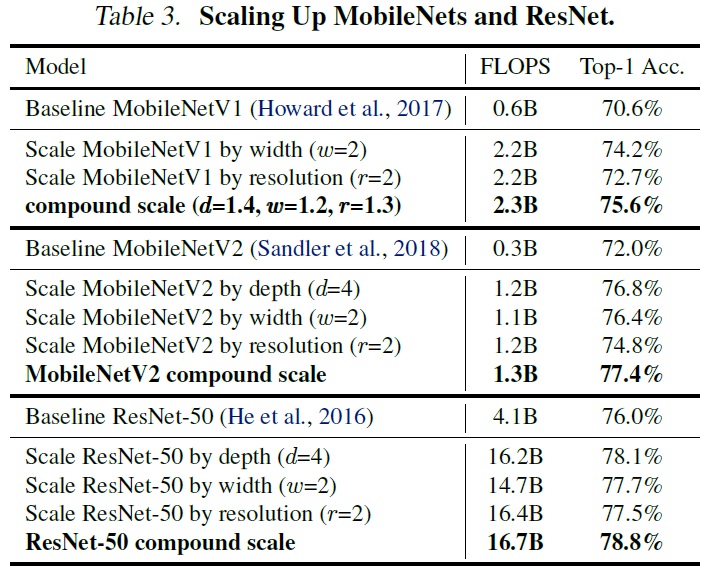 Table 3. Scaling Up MobileNets and ResNet.

| Model | FLOPS | Top-1 Acc. |
|---|---|---|
| Baseline MobileNetV1 (Howard et al., 2017) | 0.6B | 70.6% |
| Scale MobileNetV1 by width ($w$=2) | 2.2B | 74.2% |
| Scale MobileNetV1 by resolution ($r$=2) | 2.2B | 72.7% |
| compound scale ($d$=1.4, $w$=1.2, $r$=1.3) | 2.3B | 75.6% |
| Baseline MobileNetV2 (Sandler et al., 2018) | 0.3B | 72.0% |
| Scale MobileNetV2 by depth ($d$=4) | 1.2B | 76.8% |
| Scale MobileNetV2 by width ($w$=2) | 1.1B | 76.4% |
| Scale MobileNetV2 by resolution ($r$=2) | 1.2B | 74.8% |
| MobileNetV2 compound scale | 1.3B | 77.4% |
| Baseline ResNet-50 (He et al., 2016) | 4.1B | 76.0% |
| Scale ResNet-50 by depth ($d$=4) | 16.2B | 78.1% |
| Scale ResNet-50 by width ($w$=2) | 14.7B | 77.7% |
| Scale ResNet-50 by resolution ($r$=2) | 16.4B | 77.5% |
| ResNet-50 compound scale | 16.7B | 78.8% |